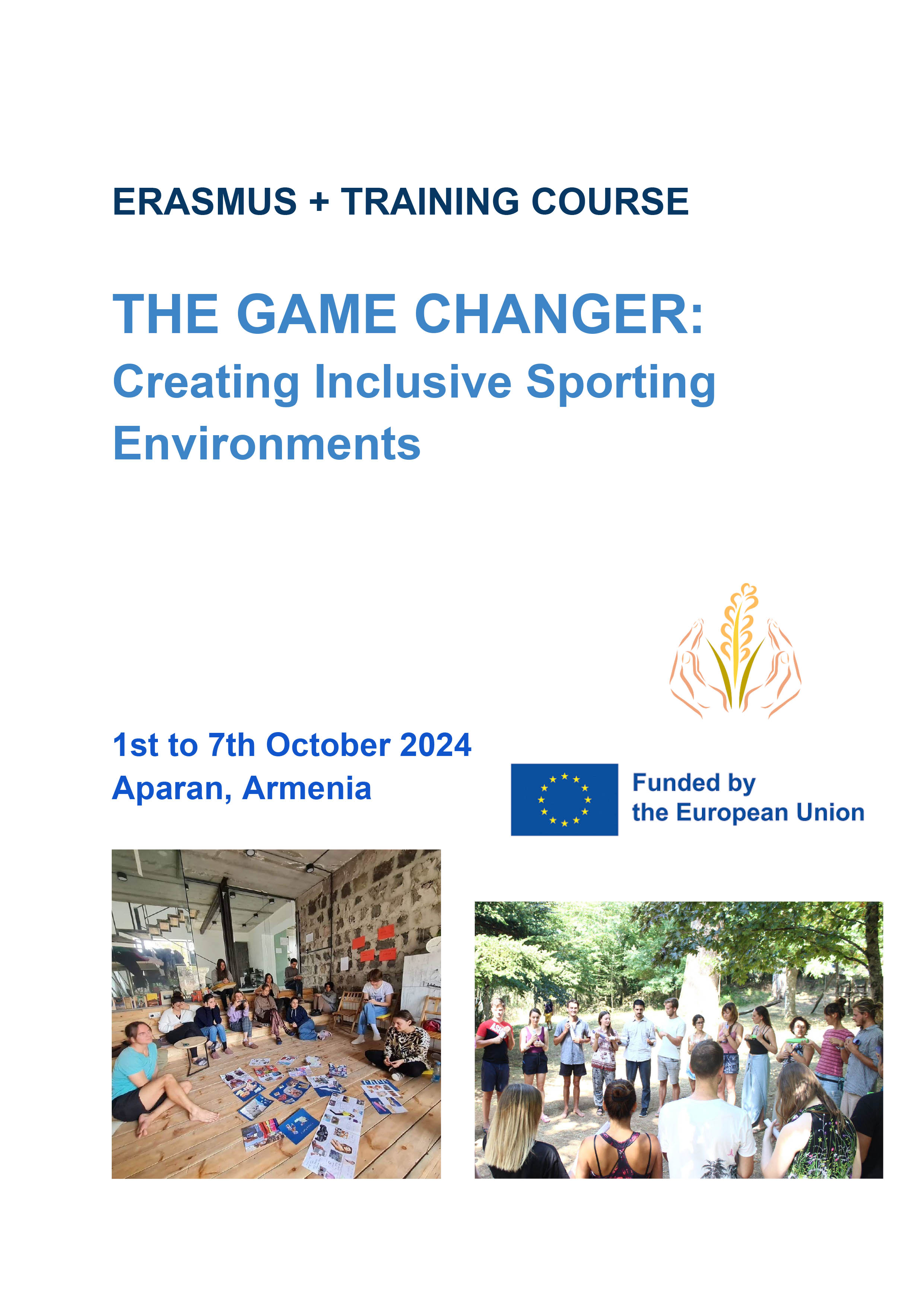 ERASMUS + TRAINING COURSE

THE GAME CHANGER:
Creating Inclusive Sporting Environments

1st to 7th October 2024
Aparan, Armenia

Funded by
the European Union